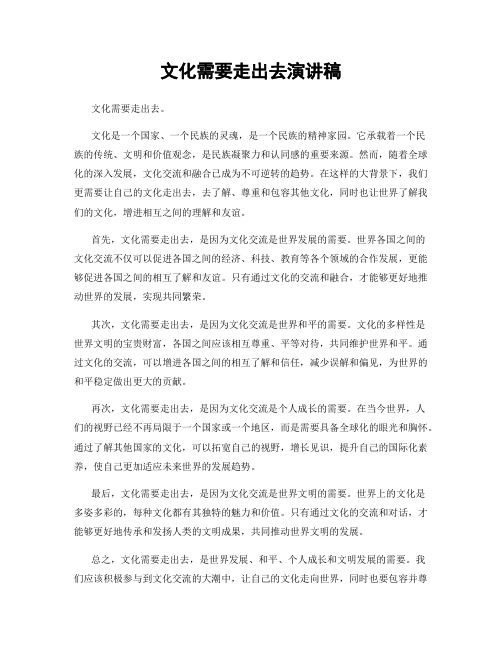 文化需要走出去演讲稿

文化需要走出去。

文化是一个国家、一个民族的灵魂，是一个民族的精神家园。它承载着一个民族的传统、文明和价值观念，是民族凝聚力和认同感的重要来源。然而，随着全球化的深入发展，文化交流和融合已成为不可逆转的趋势。在这样的大背景下，我们更需要让自己的文化走出去，去了解、尊重和包容其他文化，同时也让世界了解我们的文化，增进相互之间的理解和友谊。

首先，文化需要走出去，是因为文化交流是世界发展的需要。世界各国之间的文化交流不仅可以促进各国之间的经济、科技、教育等各个领域的合作发展，更能够促进各国之间的相互了解和友谊。只有通过文化的交流和融合，才能够更好地推动世界的发展，实现共同繁荣。

其次，文化需要走出去，是因为文化交流是世界和平的需要。文化的多样性是世界文明的宝贵财富，各国之间应该相互尊重、平等对待，共同维护世界和平。通过文化的交流，可以增进各国之间的相互了解和信任，减少误解和偏见，为世界的和平稳定做出更大的贡献。

再次，文化需要走出去，是因为文化交流是个人成长的需要。在当今世界，人们的视野已经不再局限于一个国家或一个地区，而是需要具备全球化的眼光和胸怀。通过了解其他国家的文化，可以拓宽自己的视野，增长见识，提升自己的国际化素养，使自己更加适应未来世界的发展趋势。

最后，文化需要走出去，是因为文化交流是世界文明的需要。世界上的文化是多姿多彩的，每种文化都有其独特的魅力和价值。只有通过文化的交流和对话，才能够更好地传承和发扬人类的文明成果，共同推动世界文明的发展。

总之，文化需要走出去，是世界发展、和平、个人成长和文明发展的需要。我们应该积极参与到文化交流的大潮中，让自己的文化走向世界，同时也要包容并尊